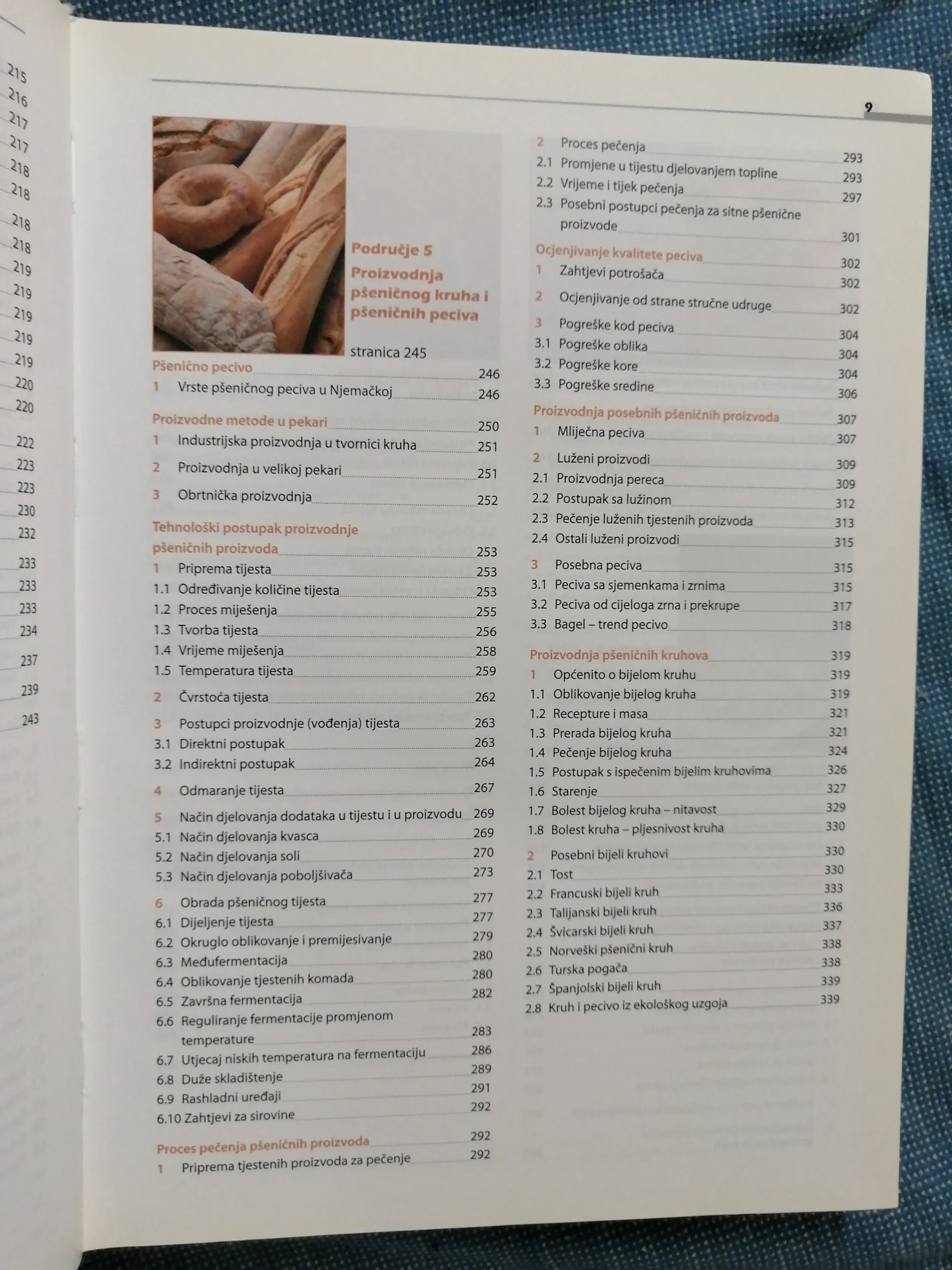 215
216
217
217
218
218
218
218
219
219
219
219
219
220
220
222
223
223
230
232
233
233
233
234
237
239
243

9

Područje 5
Proizvodnja pšeničnog kruha i pšeničnih peciva

stranica 245

Pšenično pecivo 246
1 Vrste pšeničnog peciva u Njemačkoj 246

Proizvodne metode u pekari 250
1 Industrijska proizvodnja u tvornici kruha 251
2 Proizvodnja u velikoj pekari 251
3 Obrtnička proizvodnja 252

Tehnološki postupak proizvodnje pšeničnih proizvoda 253
1 Priprema tijesta 253
1.1 Određivanje količine tijesta 253
1.2 Proces miješenja 255
1.3 Tvorba tijesta 256
1.4 Vrijeme miješenja 258
1.5 Temperatura tijesta 259
2 Čvrstoća tijesta 262
3 Postupci proizvodnje (vođenja) tijesta 263
3.1 Direktni postupak 263
3.2 Indirektni postupak 264
4 Odmaranje tijesta 267
5 Način djelovanja dodataka u tijestu i u proizvodu 269
5.1 Način djelovanja kvasca 269
5.2 Način djelovanja soli 270
5.3 Način djelovanja poboljšivača 273
6 Obrada pšeničnog tijesta 277
6.1 Dijeljenje tijesta 277
6.2 Okruglo oblikovanje i premijesivanje 279
6.3 Međufermentacija 280
6.4 Oblikovanje tjestenih komada 280
6.5 Završna fermentacija 282
6.6 Reguliranje fermentacije promjenom temperature 283
6.7 Utjecaj niskih temperatura na fermentaciju 286
6.8 Duže skladištenje 289
6.9 Rashladni uređaji 291
6.10 Zahtjevi za sirovine 292

Proces pečenja pšeničnih proizvoda 292
1 Priprema tjestenih proizvoda za pečenje 292

2 Proces pečenja 293
2.1 Promjene u tijestu djelovanjem topline 293
2.2 Vrijeme i tijek pečenja 297
2.3 Posebni postupci pečenja za sitne pšenične proizvode 301

Ocjenjivanje kvalitete peciva 302
1 Zahtjevi potrošača 302
2 Ocjenjivanje od strane stručne udruge 302
3 Pogreške kod peciva 304
3.1 Pogreške oblika 304
3.2 Pogreške kore 304
3.3 Pogreške sredine 306

Proizvodnja posebnih pšeničnih proizvoda 307
1 Mliječna peciva 307
2 Luženi proizvodi 309
2.1 Proizvodnja pereca 309
2.2 Postupak sa lužinom 312
2.3 Pečenje luženih tjestenih proizvoda 313
2.4 Ostali luženi proizvodi 315
3 Posebna peciva 315
3.1 Peciva sa sjemenkama i zrnima 315
3.2 Peciva od cijeloga zrna i prekrupe 317
3.3 Bagel – trend pecivo 318

Proizvodnja pšeničnih kruhova 319
1 Općenito o bijelom kruhu 319
1.1 Oblikovanje bijelog kruha 319
1.2 Recepture i masa 321
1.3 Prerada bijelog kruha 321
1.4 Pečenje bijelog kruha 324
1.5 Postupak s ispečenim bijelim kruhovima 326
1.6 Starenje 327
1.7 Bolest bijelog kruha – nitavost 329
1.8 Bolest kruha – pljesnivost kruha 330
2 Posebni bijeli kruhovi 330
2.1 Tost 330
2.2 Francuski bijeli kruh 333
2.3 Talijanski bijeli kruh 336
2.4 Švicarski bijeli kruh 337
2.5 Norveški pšenični kruh 338
2.6 Turska pogača 338
2.7 Španjolski bijeli kruh 339
2.8 Kruh i pecivo iz ekološkog uzgoja 339